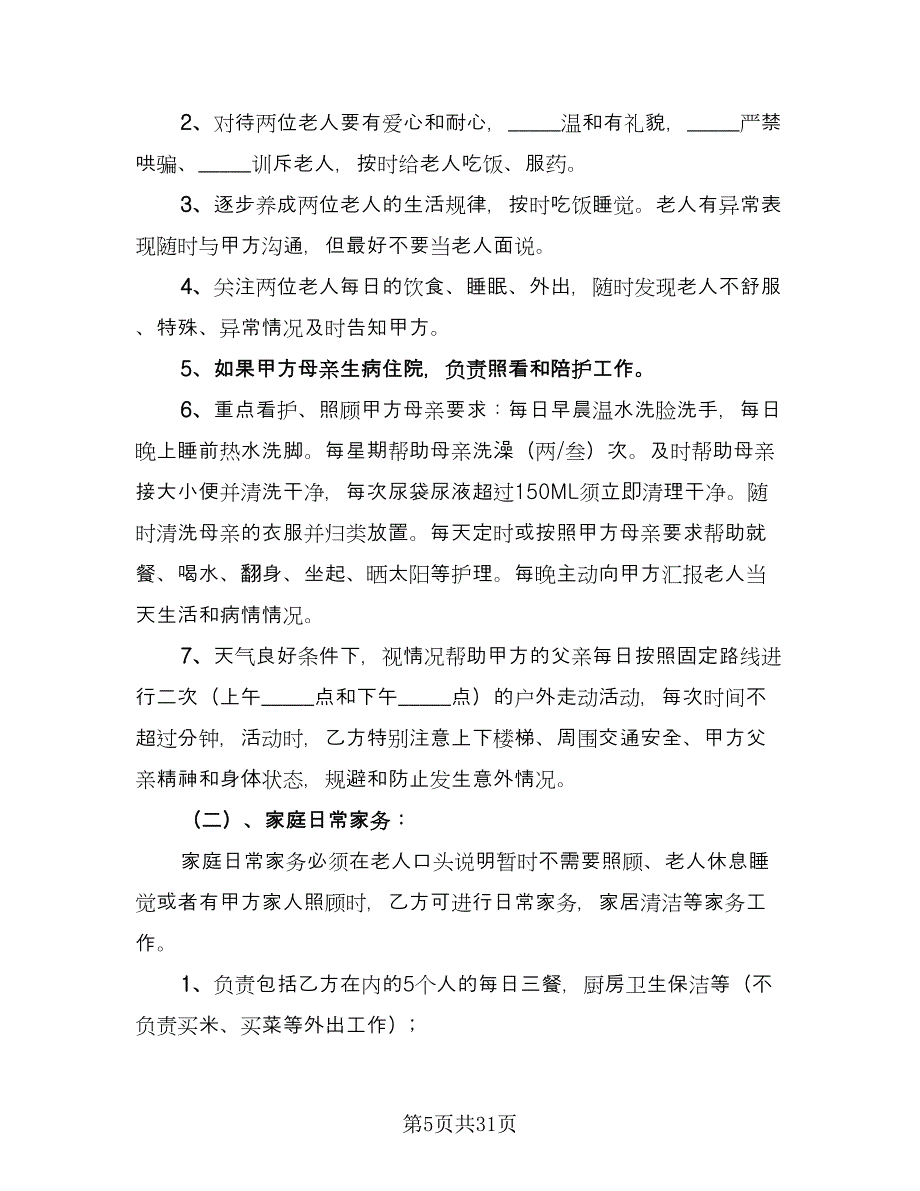 2、对待两位老人要有爱心和耐心，_____温和有礼貌，_____严禁哄骗、_____训斥老人，按时给老人吃饭、服药。

3、逐步养成两位老人的生活规律，按时吃饭睡觉。老人有异常表现随时与甲方沟通，但最好不要当老人面说。

4、关注两位老人每日的饮食、睡眠、外出，随时发现老人不舒服、特殊、异常情况及时告知甲方。

5、如果甲方母亲生病住院，负责照看和陪护工作。

6、重点看护、照顾甲方母亲要求：每日早晨温水洗脸洗手，每日晚上睡前热水洗脚。每星期帮助母亲洗澡（两/叁）次。及时帮助母亲接大小便并清洗干净，每次尿袋尿液超过150ML须立即清理干净。随时清洗母亲的衣服并归类放置。每天定时或按照甲方母亲要求帮助就餐、喝水、翻身、坐起、晒太阳等护理。每晚主动向甲方汇报老人当天生活和病情情况。

7、天气良好条件下，视情况帮助甲方的父亲每日按照固定路线进行二次（上午_____点和下午_____点）的户外走动活动，每次时间不超过分钟，活动时，乙方特别注意上下楼梯、周围交通安全、甲方父亲精神和身体状态，规避和防止发生意外情况。

（二）、家庭日常家务：

家庭日常家务必须在老人口头说明暂时不需要照顾、老人休息睡觉或者有甲方家人照顾时，乙方可进行日常家务，家居清洁等家务工作。

1、负责包括乙方在内的5个人的每日三餐，厨房卫生保洁等（不负责买米、买菜等外出工作）；

第5页共31页